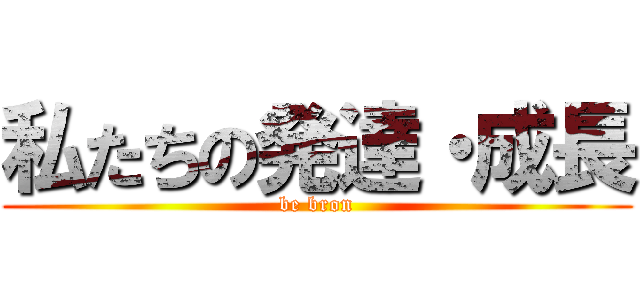 私たちの発達・成長
be bron